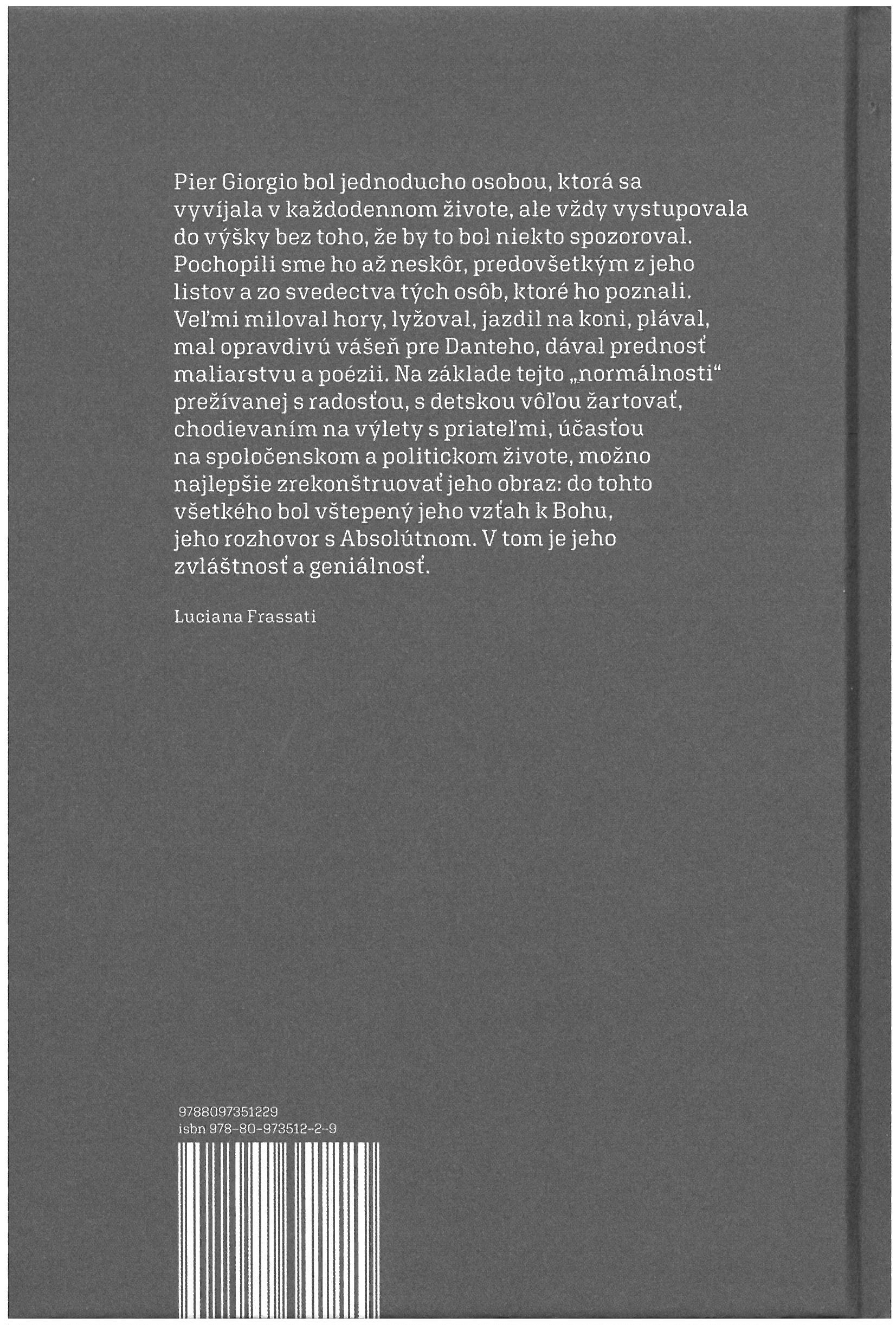 Pier Giorgio bol jednoducho osobou, ktorá sa vyvíjala v každodennom živote, ale vždy vystupovala do výšky bez toho, že by to bol niekto spozoroval. Pochopili sme ho až neskôr, predovšetkým z jeho listov a zo svedectva tých osôb, ktoré ho poznali. Veľmi miloval hory, lyžoval, jazdil na koni, plával, mal opravdivú vášeň pre Danteho, dával prednosť maliarstvu a poézii. Na základe tejto „normálnosti“ prežívanej s radosťou, s detskou vôľou žartovať, chodievaním na výlety s priateľmi, účasťou na spoločenskom a politickom živote, možno najlepšie zrekonštruovať jeho obraz: do tohto všetkého bol vštepený jeho vzťah k Bohu, jeho rozhovor s Absolútnom. V tom je jeho zvláštnosť a geniálnosť.

Luciana Frassati

9788097351229
isbn 978-80-973512-2-9